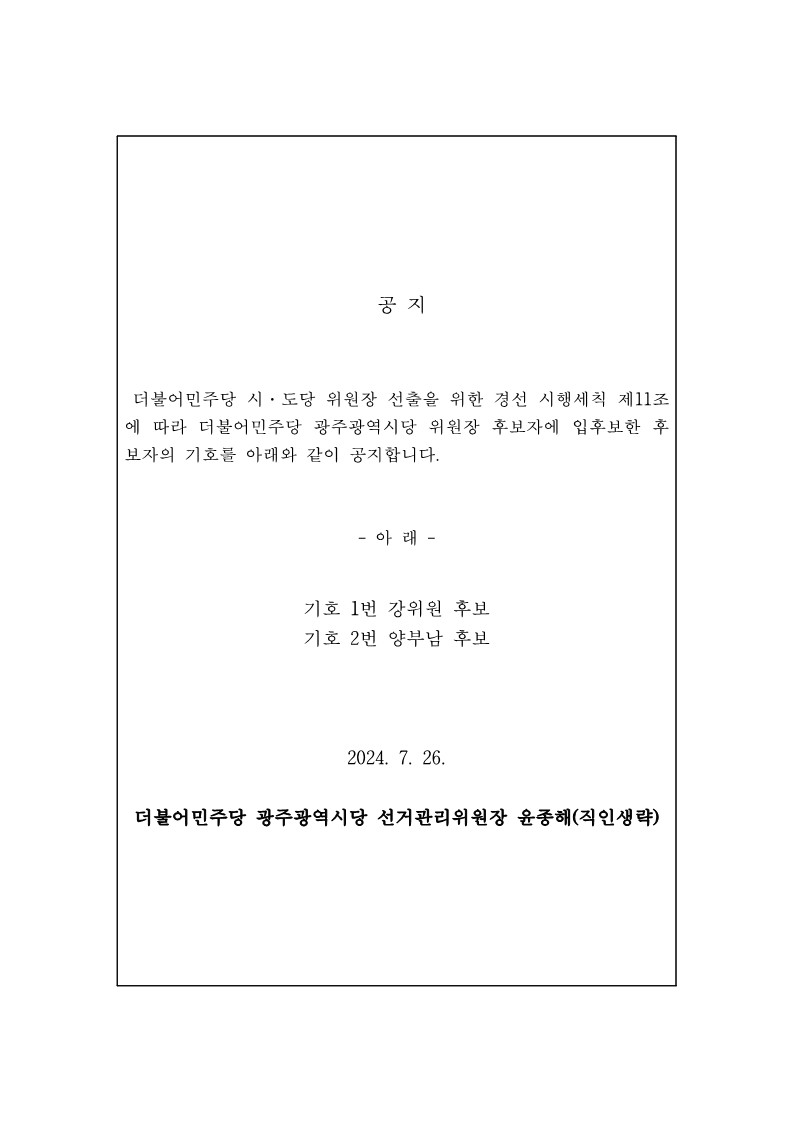 공 지

더불어민주당 시·도당 위원장 선출을 위한 경선 시행세칙 제11조에 따라 더불어민주당 광주광역시당 위원장 후보자에 입후보한 후보자의 기호를 아래와 같이 공지합니다.

- 아 래 -

기호 1번 강위원 후보
기호 2번 양부남 후보

2024. 7. 26.

더불어민주당 광주광역시당 선거관리위원장 윤종해(직인생략)